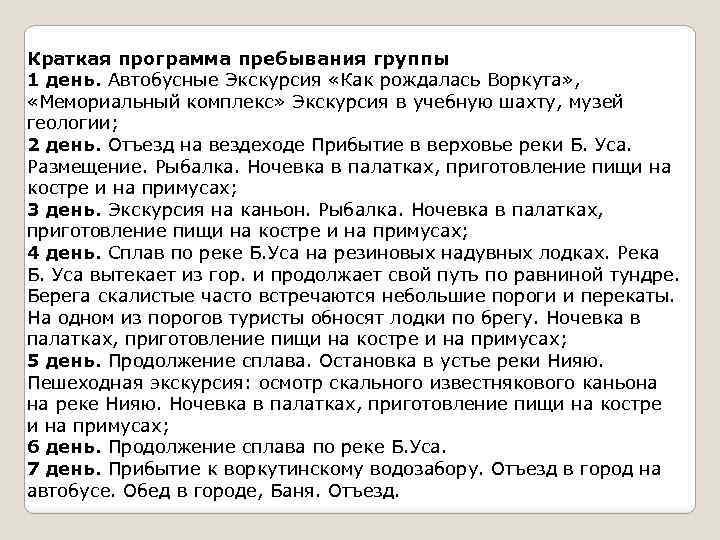 Краткая программа пребывания группы
1 день. Автобусные Экскурсия «Как рождалась Воркута», «Мемориальный комплекс» Экскурсия в учебную шахту, музей геологии;
2 день. Отъезд на вездеходе Прибытие в верховье реки Б. Уса. Размещение. Рыбалка. Ночевка в палатках, приготовление пищи на костре и на примусах;
3 день. Экскурсия на каньон. Рыбалка. Ночевка в палатках, приготовление пищи на костре и на примусах;
4 день. Сплав по реке Б.Уса на резиновых надувных лодках. Река Б. Уса вытекает из гор. и продолжает свой путь по равниной тундре. Берега скалистые часто встречаются небольшие пороги и перекаты. На одном из порогов туристы обносят лодки по брегу. Ночевка в палатках, приготовление пищи на костре и на примусах;
5 день. Продолжение сплава. Остановка в устье реки Нияю. Пешеходная экскурсия: осмотр скального известнякового каньона на реке Нияю. Ночевка в палатках, приготовление пищи на костре и на примусах;
6 день. Продолжение сплава по реке Б.Уса.
7 день. Прибытие к воркутинскому водозабору. Отъезд в город на автобусе. Обед в городе, Баня. Отъезд.